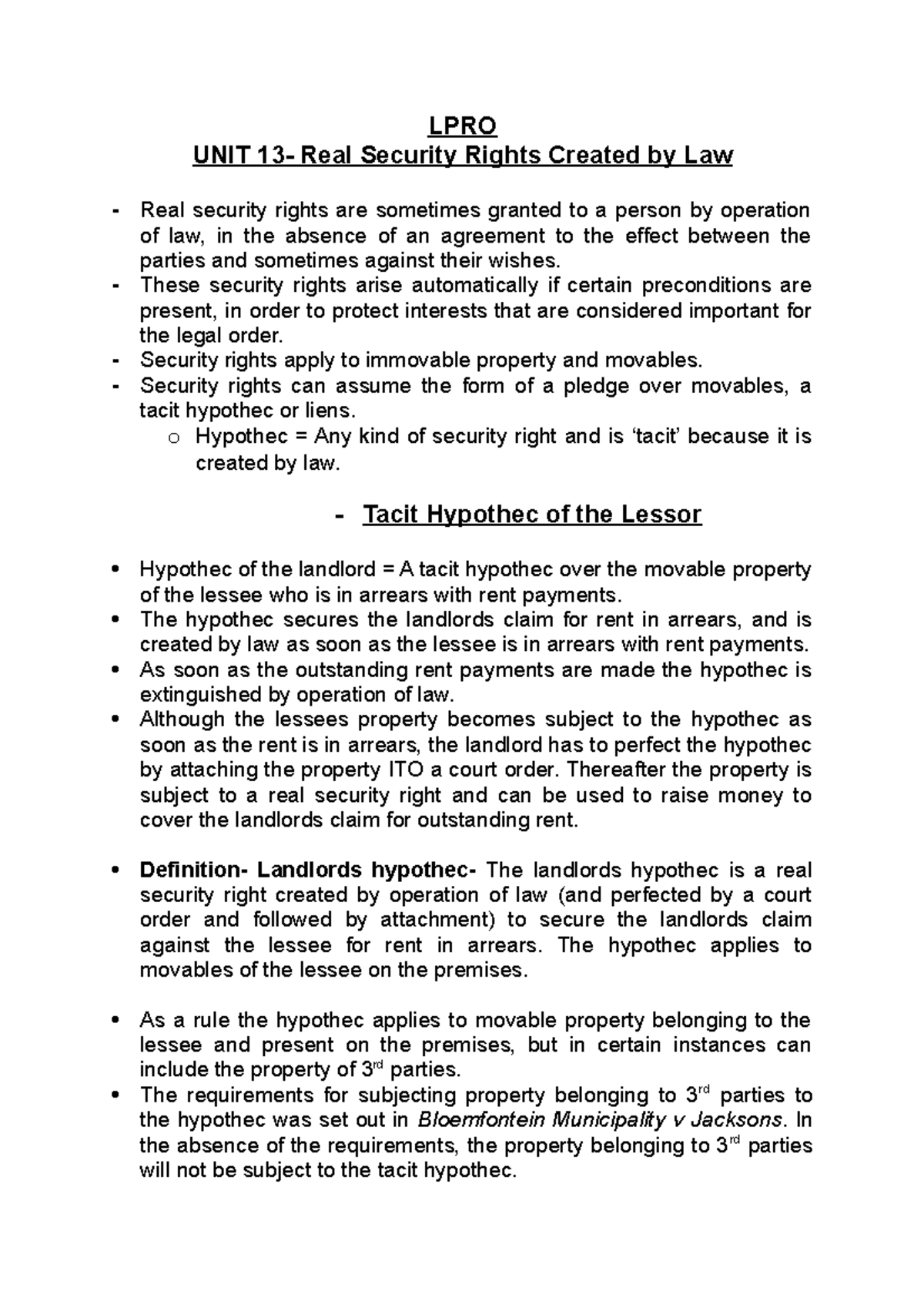 LPRO
UNIT 13- Real Security Rights Created by Law

- Real security rights are sometimes granted to a person by operation of law, in the absence of an agreement to the effect between the parties and sometimes against their wishes.
- These security rights arise automatically if certain preconditions are present, in order to protect interests that are considered important for the legal order.
- Security rights apply to immovable property and movables.
- Security rights can assume the form of a pledge over movables, a tacit hypothec or liens.
o Hypothec = Any kind of security right and is 'tacit' because it is created by law.

- Tacit Hypothec of the Lessor

• Hypothec of the landlord = A tacit hypothec over the movable property of the lessee who is in arrears with rent payments.
• The hypothec secures the landlords claim for rent in arrears, and is created by law as soon as the lessee is in arrears with rent payments.
• As soon as the outstanding rent payments are made the hypothec is extinguished by operation of law.
• Although the lessees property becomes subject to the hypothec as soon as the rent is in arrears, the landlord has to perfect the hypothec by attaching the property ITO a court order. Thereafter the property is subject to a real security right and can be used to raise money to cover the landlords claim for outstanding rent.

• Definition- Landlords hypothec- The landlords hypothec is a real security right created by operation of law (and perfected by a court order and followed by attachment) to secure the landlords claim against the lessee for rent in arrears. The hypothec applies to movables of the lessee on the premises.

• As a rule the hypothec applies to movable property belonging to the lessee and present on the premises, but in certain instances can include the property of 3rd parties.
• The requirements for subjecting property belonging to 3rd parties to the hypothec was set out in Bloemfontein Municipality v Jacksons. In the absence of the requirements, the property belonging to 3rd parties will not be subject to the tacit hypothec.